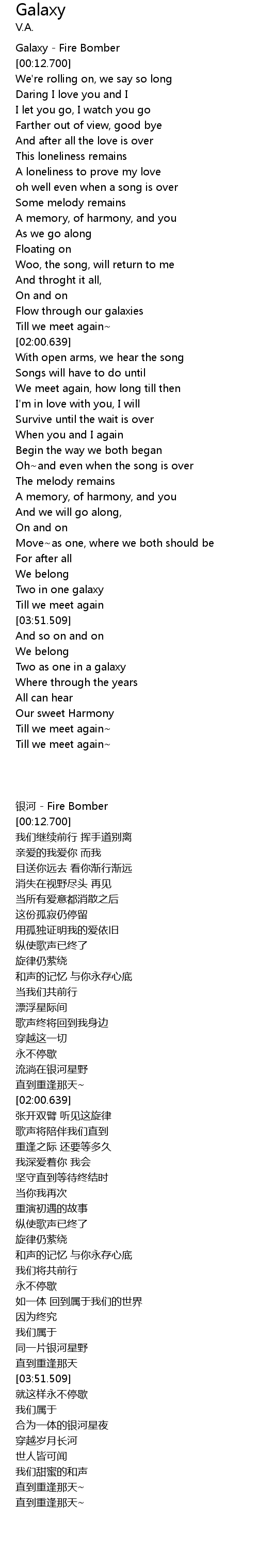 Galaxy
V.A.

Galaxy - Fire Bomber
[00:12.700]
We're rolling on, we say so long
Daring I love you and I
I let you go, I watch you go
Farther out of view, good bye
And after all the love is over
This loneliness remains
A loneliness to prove my love
oh well even when a song is over
Some melody remains
A memory, of harmony, and you
As we go along
Floating on
Woo, the song, will return to me
And throght it all,
On and on
Flow through our galaxies
Till we meet again~
[02:00.639]
With open arms, we hear the song
Songs will have to do until
We meet again, how long till then
I'm in love with you, I will
Survive until the wait is over
When you and I again
Begin the way we both began
Oh~and even when the song is over
The melody remains
A memory, of harmony, and you
And we will go along,
On and on
Move~as one, where we both should be
For after all
We belong
Two in one galaxy
Till we meet again
[03:51.509]
And so on and on
We belong
Two as one in a galaxy
Where through the years
All can hear
Our sweet Harmony
Till we meet again~
Till we meet again~

银河 - Fire Bomber
[00:12.700]
我们继续前行 挥手道别离
亲爱的我爱你 而我
目送你远去 看你渐行渐远
消失在视野尽头 再见
当所有爱意都消散之后
这份孤寂仍停留
用孤独证明我的爱依旧
纵使歌声已终了
旋律仍萦绕
和声的记忆 与你永存心底
当我们共前行
漂浮星际间
歌声终将回到我身边
穿越这一切
永不停歇
流淌在银河星野
直到重逢那天~
[02:00.639]
张开双臂 听见这旋律
歌声将陪伴我们直到
重逢之际 还要等多久
我深爱着你 我会
坚守直到等待终结时
当你我再次
重演初遇的故事
纵使歌声已终了
旋律仍萦绕
和声的记忆 与你永存心底
我们将共前行
永不停歇
如一体 回到属于我们的世界
因为终究
我们属于
同一片银河星野
直到重逢那天
[03:51.509]
就这样永不停歇
我们属于
合为一体的银河星夜
穿越岁月长河
世人皆可闻
我们甜蜜的和声
直到重逢那天~
直到重逢那天~